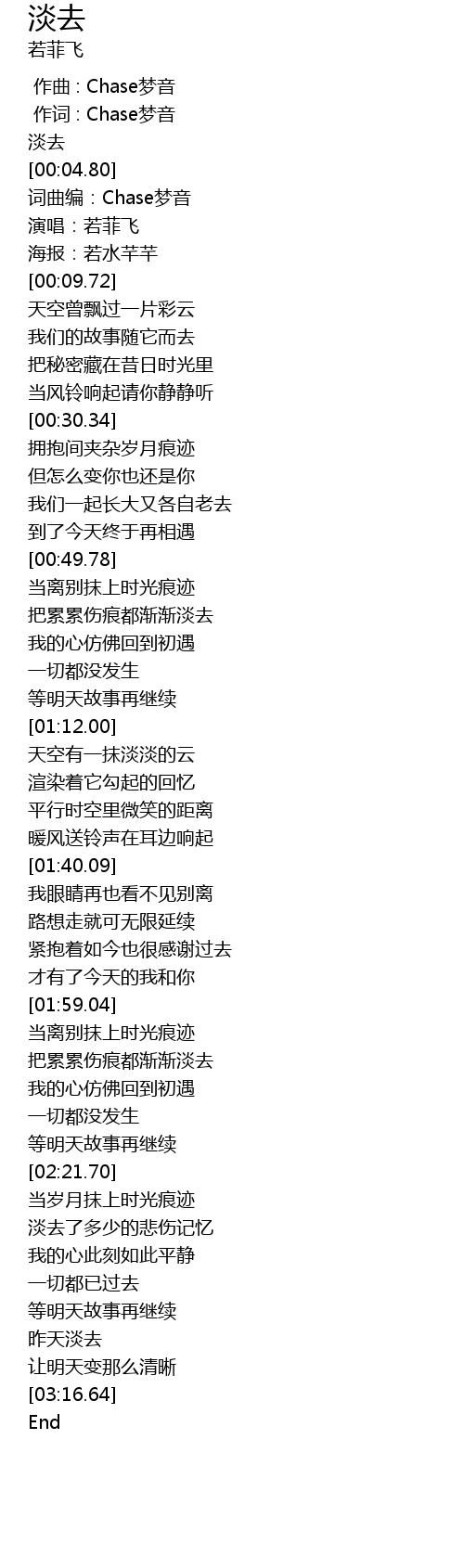 淡去
若菲飞

作曲 : Chase梦音
作词 : Chase梦音
淡去
[00:04.80]
词曲编：Chase梦音
演唱：若菲飞
海报：若水芊芊
[00:09.72]
天空曾飘过一片彩云
我们的故事随它而去
把秘密藏在昔日时光里
当风铃响起请你静静听
[00:30.34]
拥抱间夹杂岁月痕迹
但怎么变你也还是你
我们一起长大又各自老去
到了今天终于再相遇
[00:49.78]
当离别抹上时光痕迹
把累累伤痕都渐渐淡去
我的心仿佛回到初遇
一切都没发生
等明天故事再继续
[01:12.00]
天空有一抹淡淡的云
渲染着它勾起的回忆
平行时空里微笑的距离
暖风送铃声在耳边响起
[01:40.09]
我眼睛再也看不见别离
路想走就可无限延续
紧抱着如今也很感谢过去
才有了今天的我和你
[01:59.04]
当离别抹上时光痕迹
把累累伤痕都渐渐淡去
我的心仿佛回到初遇
一切都没发生
等明天故事再继续
[02:21.70]
当岁月抹上时光痕迹
淡去了多少的悲伤记忆
我的心此刻如此平静
一切都已过去
等明天故事再继续
昨天淡去
让明天变那么清晰
[03:16.64]
End